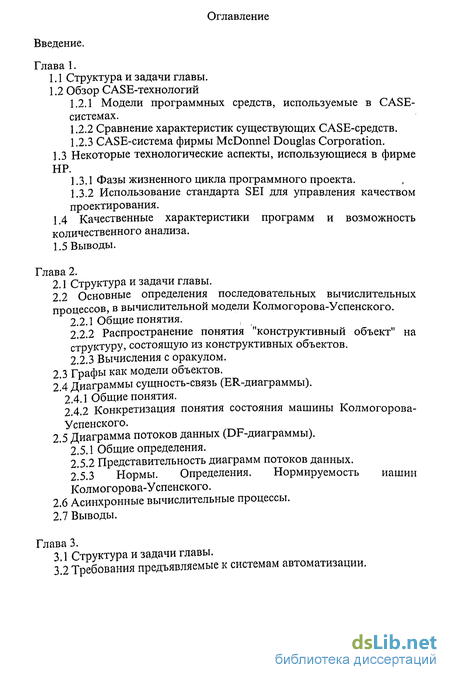 Оглавление

Введение.

Глава 1.
1.1 Структура и задачи главы.
1.2 Обзор CASE-технологий
1.2.1 Модели программных средств, используемые в CASE-системах.
1.2.2 Сравнение характеристик существующих CASE-средств.
1.2.3 CASE-система фирмы McDonnel Douglas Corporation.
1.3 Некоторые технологические аспекты, использующиеся в фирме HP.
1.3.1 Фазы жизненного цикла программного проекта.
1.3.2 Использование стандарта SEI для управления качеством проектирования.
1.4 Качественные характеристики программ и возможность количественного анализа.
1.5 Выводы.

Глава 2.
2.1 Структура и задачи главы.
2.2 Основные определения последовательных вычислительных процессов, в вычислительной модели Колмогорова-Успенского.
2.2.1 Общие понятия.
2.2.2 Распространение понятия "конструктивный объект" на структуру, состоящую из конструктивных объектов.
2.2.3 Вычисления с оракулом.
2.3 Графы как модели объектов.
2.4 Диаграммы сущность-связь (ER-диаграммы).
2.4.1 Общие понятия.
2.4.2 Конкретизация понятия состояния машины Колмогорова-Успенского.
2.5 Диаграмма потоков данных (DF-диаграммы).
2.5.1 Общие определения.
2.5.2 Представительность диаграмм потоков данных.
2.5.3 Нормы. Определения. Нормируемость иашин Колмогорова-Успенского.
2.6 Асинхронные вычислительные процессы.
2.7 Выводы.

Глава 3.
3.1 Структура и задачи главы.
3.2 Требования предъявляемые к системам автоматизации.

dsLib.net
библиотека диссертаций